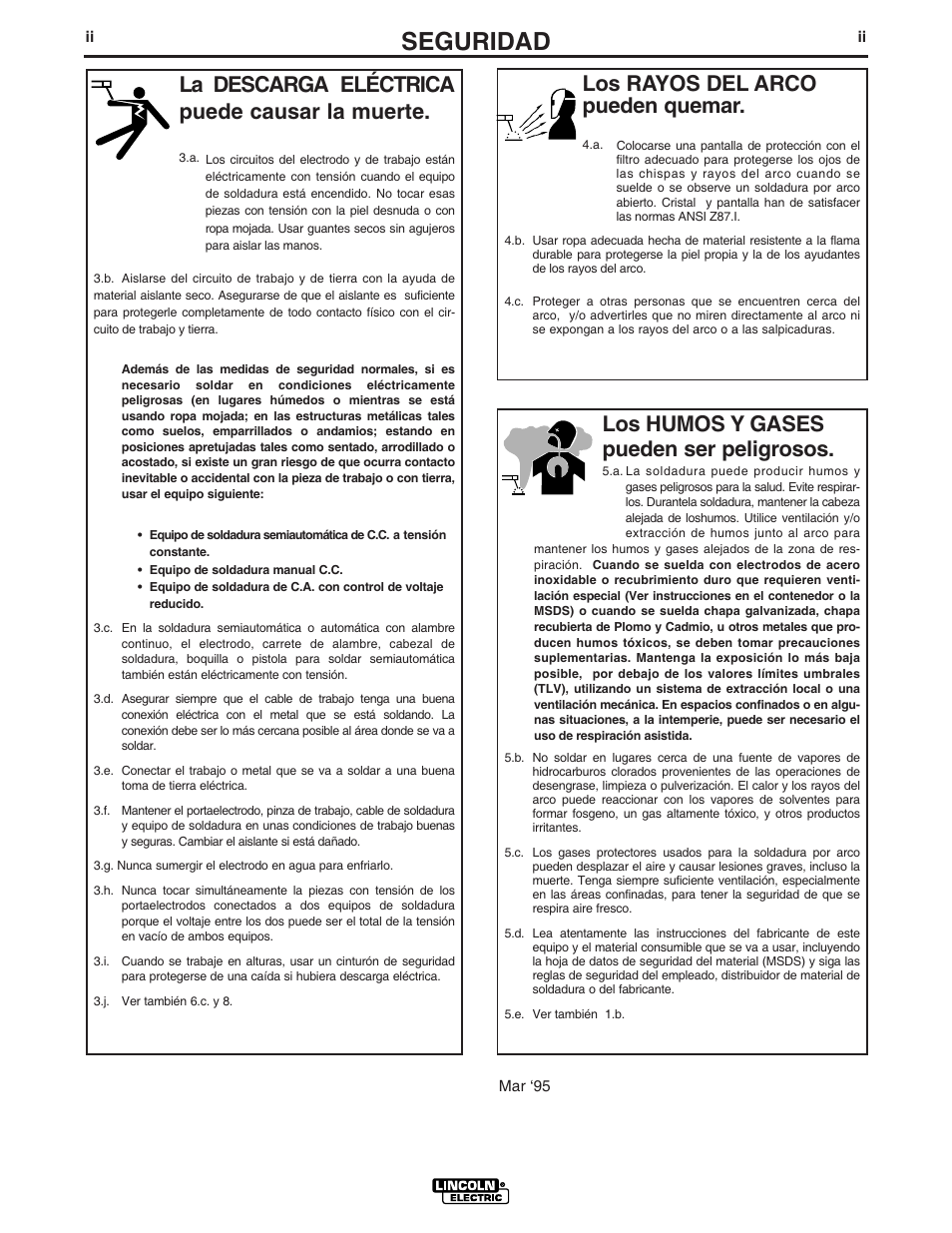 ii

SEGURIDAD

ii

La DESCARGA ELÉCTRICA puede causar la muerte.

3.a. Los circuitos del electrodo y de trabajo están eléctricamente con tensión cuando el equipo de soldadura está encendido. No tocar esas piezas con tensión con la piel desnuda o con ropa mojada. Usar guantes secos sin agujeros para aislar las manos.

3.b. Aislarse del circuito de trabajo y de tierra con la ayuda de material aislante seco. Asegurarse de que el aislante es suficiente para protegerle completamente de todo contacto físico con el circuito de trabajo y tierra.

Además de las medidas de seguridad normales, si es necesario soldar en condiciones eléctricamente peligrosas (en lugares húmedos o mientras se está usando ropa mojada; en las estructuras metálicas tales como suelos, emparrillados o andamios; estando en posiciones apretujadas tales como sentado, arrodillado o acostado, si existe un gran riesgo de que ocurra contacto inevitable o accidental con la pieza de trabajo o con tierra, usar el equipo siguiente:

• Equipo de soldadura semiautomática de C.C. a tensión constante.
• Equipo de soldadura manual C.C.
• Equipo de soldadura de C.A. con control de voltaje reducido.

3.c. En la soldadura semiautomática o automática con alambre continuo, el electrodo, carrete de alambre, cabezal de soldadura, boquilla o pistola para soldar semiautomática también están eléctricamente con tensión.

3.d. Asegurar siempre que el cable de trabajo tenga una buena conexión eléctrica con el metal que se está soldando. La conexión debe ser lo más cercana posible al área donde se va a soldar.

3.e. Conectar el trabajo o metal que se va a soldar a una buena toma de tierra eléctrica.

3.f. Mantener el portaelectrodo, pinza de trabajo, cable de soldadura y equipo de soldadura en unas condiciones de trabajo buenas y seguras. Cambiar el aislante si está dañado.

3.g. Nunca sumergir el electrodo en agua para enfriarlo.

3.h. Nunca tocar simultáneamente la piezas con tensión de los portaelectrodos conectados a dos equipos de soldadura porque el voltaje entre los dos puede ser el total de la tensión en vacío de ambos equipos.

3.i. Cuando se trabaje en alturas, usar un cinturón de seguridad para protegerse de una caída si hubiera descarga eléctrica.

3.j. Ver también 6.c. y 8.

Los RAYOS DEL ARCO pueden quemar.

4.a. Colocarse una pantalla de protección con el filtro adecuado para protegerse los ojos de las chispas y rayos del arco cuando se suelde o se observe un soldadura por arco abierto. Cristal y pantalla han de satisfacer las normas ANSI Z87.I.

4.b. Usar ropa adecuada hecha de material resistente a la flama durable para protegerse la piel propia y la de los ayudantes de los rayos del arco.

4.c. Proteger a otras personas que se encuentren cerca del arco, y/o advertirles que no miren directamente al arco ni se expongan a los rayos del arco o a las salpicaduras.

Los HUMOS Y GASES pueden ser peligrosos.

5.a. La soldadura puede producir humos y gases peligrosos para la salud. Evite respirarlos. Durantela soldadura, mantener la cabeza alejada de loshumos. Utilice ventilación y/o extracción de humos junto al arco para mantener los humos y gases alejados de la zona de respiración. Cuando se suelda con electrodos de acero inoxidable o recubrimiento duro que requieren ventilación especial (Ver instrucciones en el contenedor o la MSDS) o cuando se suelda chapa galvanizada, chapa recubierta de Plomo y Cadmio, u otros metales que producen humos tóxicos, se deben tomar precauciones suplementarias. Mantenga la exposición lo más baja posible, por debajo de los valores límites umbrales (TLV), utilizando un sistema de extracción local o una ventilación mecánica. En espacios confinados o en algunas situaciones, a la intemperie, puede ser necesario el uso de respiración asistida.

5.b. No soldar en lugares cerca de una fuente de vapores de hidrocarburos clorados provenientes de las operaciones de desengrase, limpieza o pulverización. El calor y los rayos del arco puede reaccionar con los vapores de solventes para formar fosgeno, un gas altamente tóxico, y otros productos irritantes.

5.c. Los gases protectores usados para la soldadura por arco pueden desplazar el aire y causar lesiones graves, incluso la muerte. Tenga siempre suficiente ventilación, especialmente en las áreas confinadas, para tener la seguridad de que se respira aire fresco.

5.d. Lea atentamente las instrucciones del fabricante de este equipo y el material consumible que se va a usar, incluyendo la hoja de datos de seguridad del material (MSDS) y siga las reglas de seguridad del empleado, distribuidor de material de soldadura o del fabricante.

5.e. Ver también 1.b.

Mar '95

LINCOLN ELECTRIC